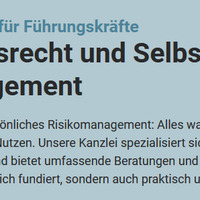 für Führungskräfte

srecht und Selbs
gement

önliches Risikomanagement: Alles wa
Nutzen. Unsere Kanzlei spezialisiert sic
d bietet umfassende Beratungen und
ich fundiert, sondern auch praktisch u